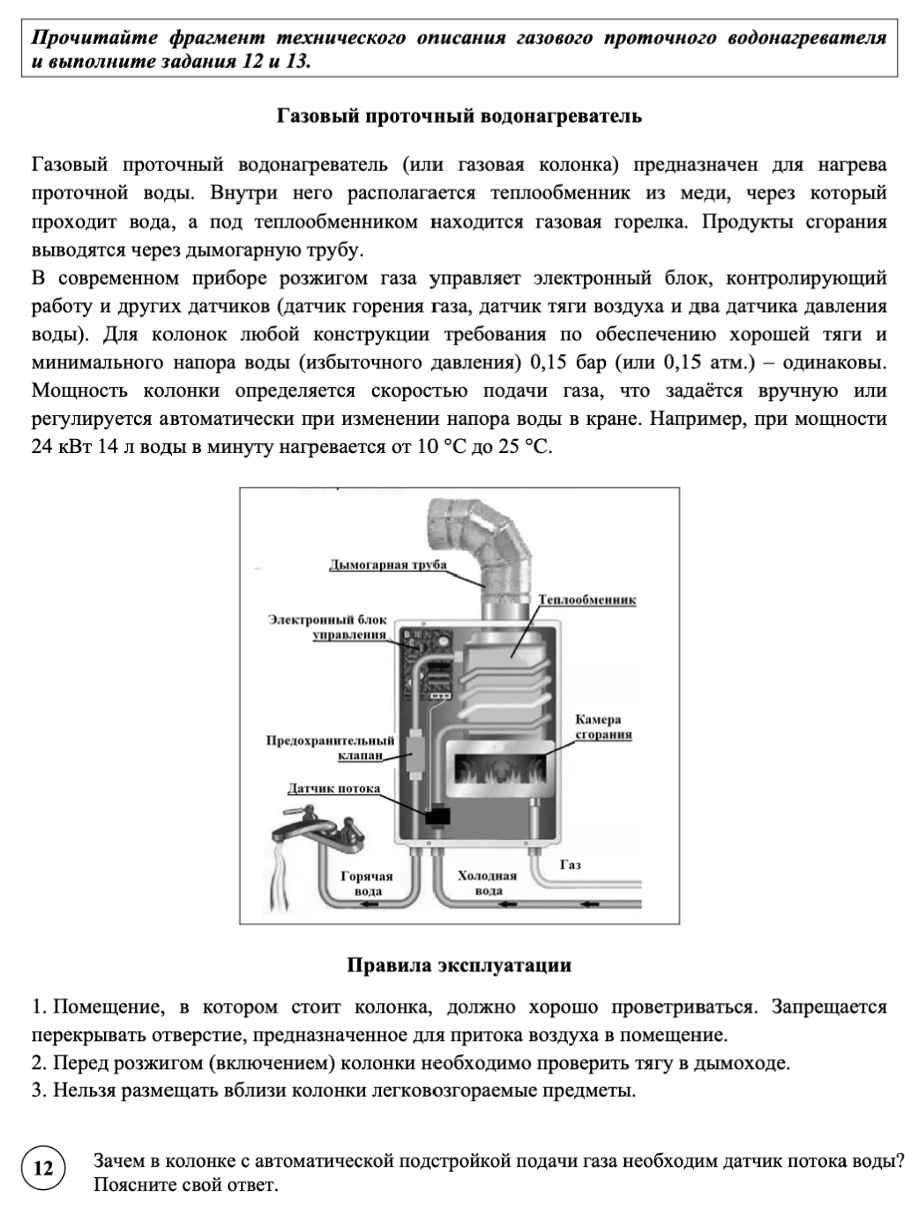 Прочитайте фрагмент технического описания газового проточного водонагревателя и выполните задания 12 и 13.

Газовый проточный водонагреватель

Газовый проточный водонагреватель (или газовая колонка) предназначен для нагрева проточной воды. Внутри него располагается теплообменник из меди, через который проходит вода, а под теплообменником находится газовая горелка. Продукты сгорания выводятся через дымогарную трубу.
В современном приборе розжигом газа управляет электронный блок, контролирующий работу и других датчиков (датчик горения газа, датчик тяги воздуха и два датчика давления воды). Для колонок любой конструкции требования по обеспечению хорошей тяги и минимального напора воды (избыточного давления) 0,15 бар (или 0,15 атм.) – одинаковы. Мощность колонки определяется скоростью подачи газа, что задаётся вручную или регулируется автоматически при изменении напора воды в кране. Например, при мощности 24 кВт 14 л воды в минуту нагревается от 10 °С до 25 °С.

Дымогарная труба
Теплообменник
Электронный блок управления
Камера сгорания
Предохранительный клапан
Датчик потока
Горячая вода
Холодная вода
Газ

Правила эксплуатации

1. Помещение, в котором стоит колонка, должно хорошо проветриваться. Запрещается перекрывать отверстие, предназначенное для притока воздуха в помещение.
2. Перед розжигом (включением) колонки необходимо проверить тягу в дымоходе.
3. Нельзя размещать вблизи колонки легковозгораемые предметы.

12 Зачем в колонке с автоматической подстройкой подачи газа необходим датчик потока воды? Поясните свой ответ.